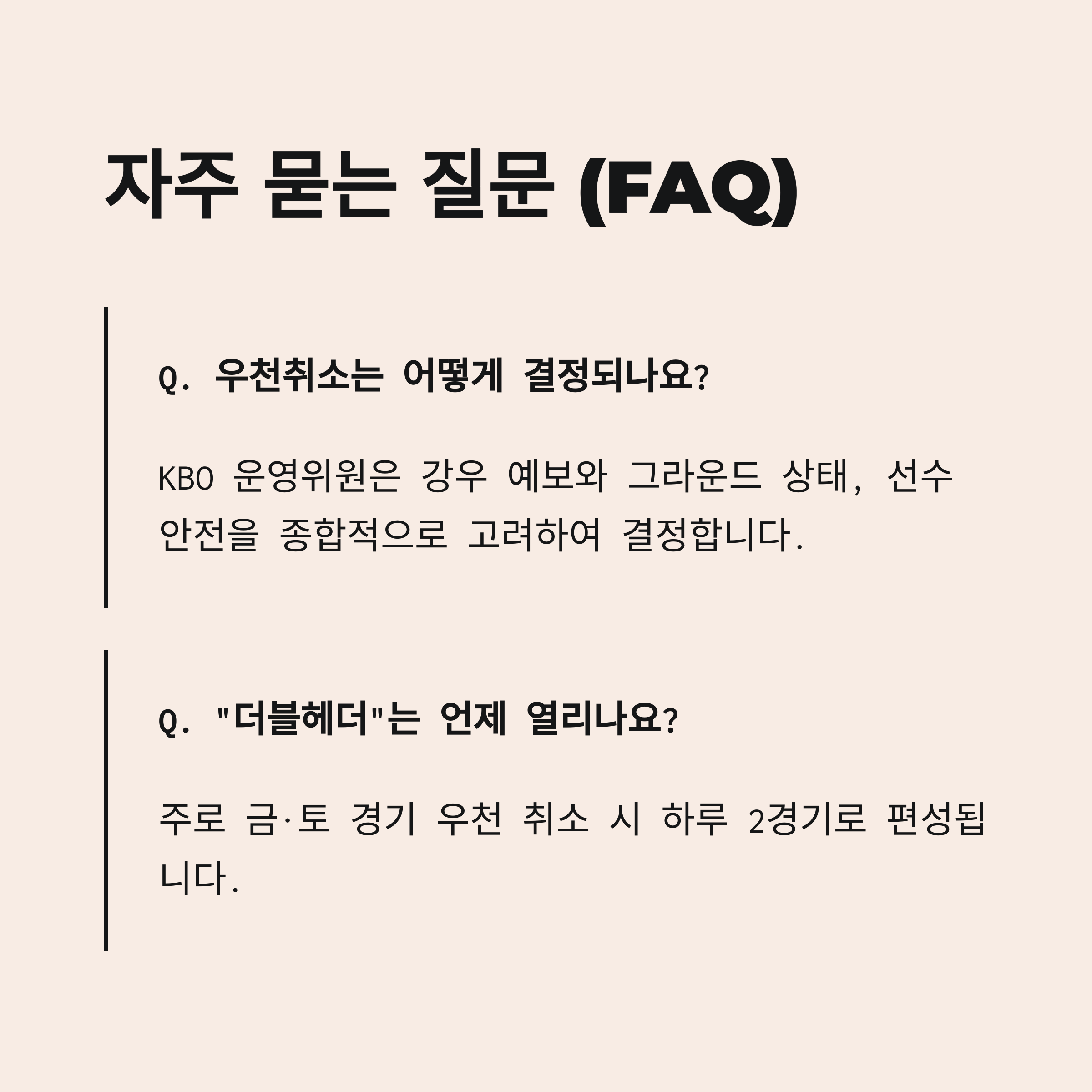 자주 묻는 질문 (FAQ)

Q. 우천취소는 어떻게 결정되나요?

KBO 운영위원은 강우 예보와 그라운드 상태, 선수 안전을 종합적으로 고려하여 결정합니다.

Q. "더블헤더"는 언제 열리나요?

주로 금·토 경기 우천 취소 시 하루 2경기로 편성됩니다.